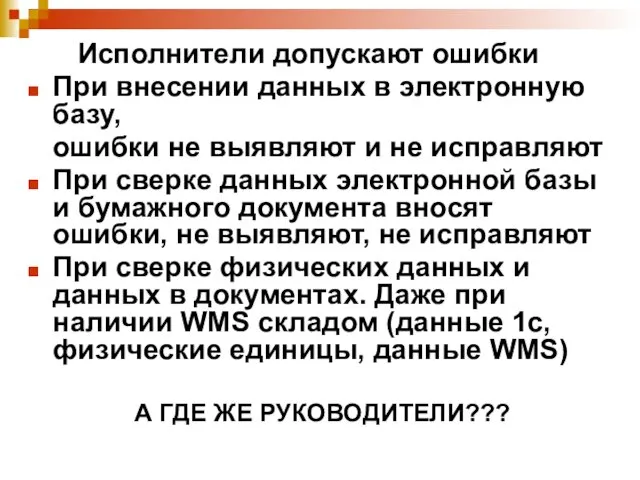 Исполнители допускают ошибки

При внесении данных в электронную базу,

ошибки не выявляют и не исправляют

При сверке данных электронной базы и бумажного документа вносят ошибки, не выявляют, не исправляют

При сверке физических данных и данных в документах. Даже при наличии WMS складом (данные 1с, физические единицы, данные WMS)

А ГДЕ ЖЕ РУКОВОДИТЕЛИ???